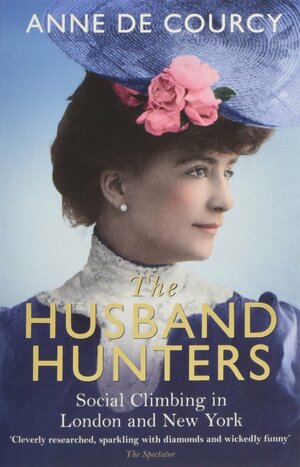 ANNE DE COURCY

The
HUSBAND
HUNTERS

Social Climbing in
London and New York

'Cleverly researched, sparkling with diamonds and wickedly funny'
The Spectator